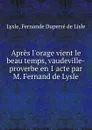 Lysle, Fernande Duperré de Lisle

Après l'orage vient le beau temps, vaudeville-proverbe en 1 acte par M. Fernand de Lysle